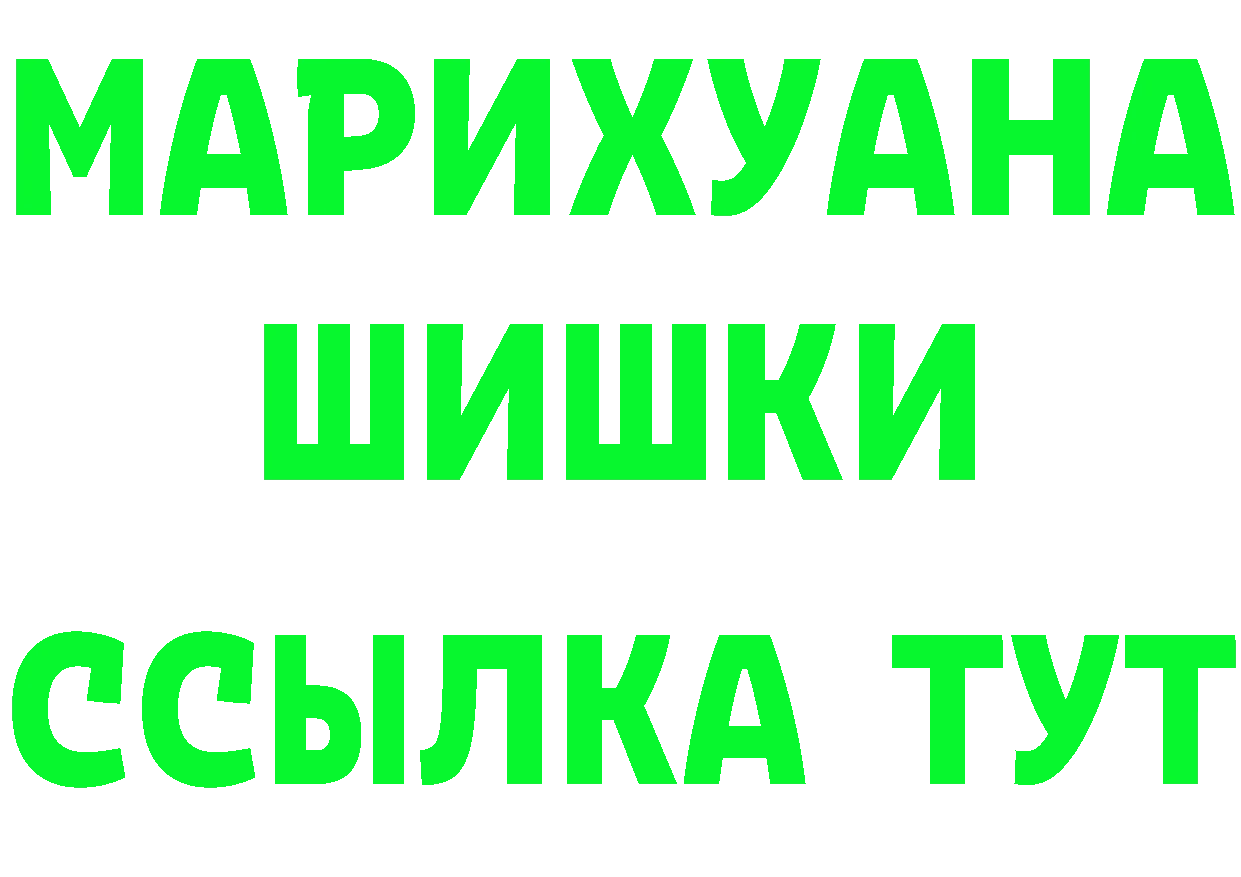 МАРИХУАНА
ШИШКИ
ССЫЛКА ТУТ